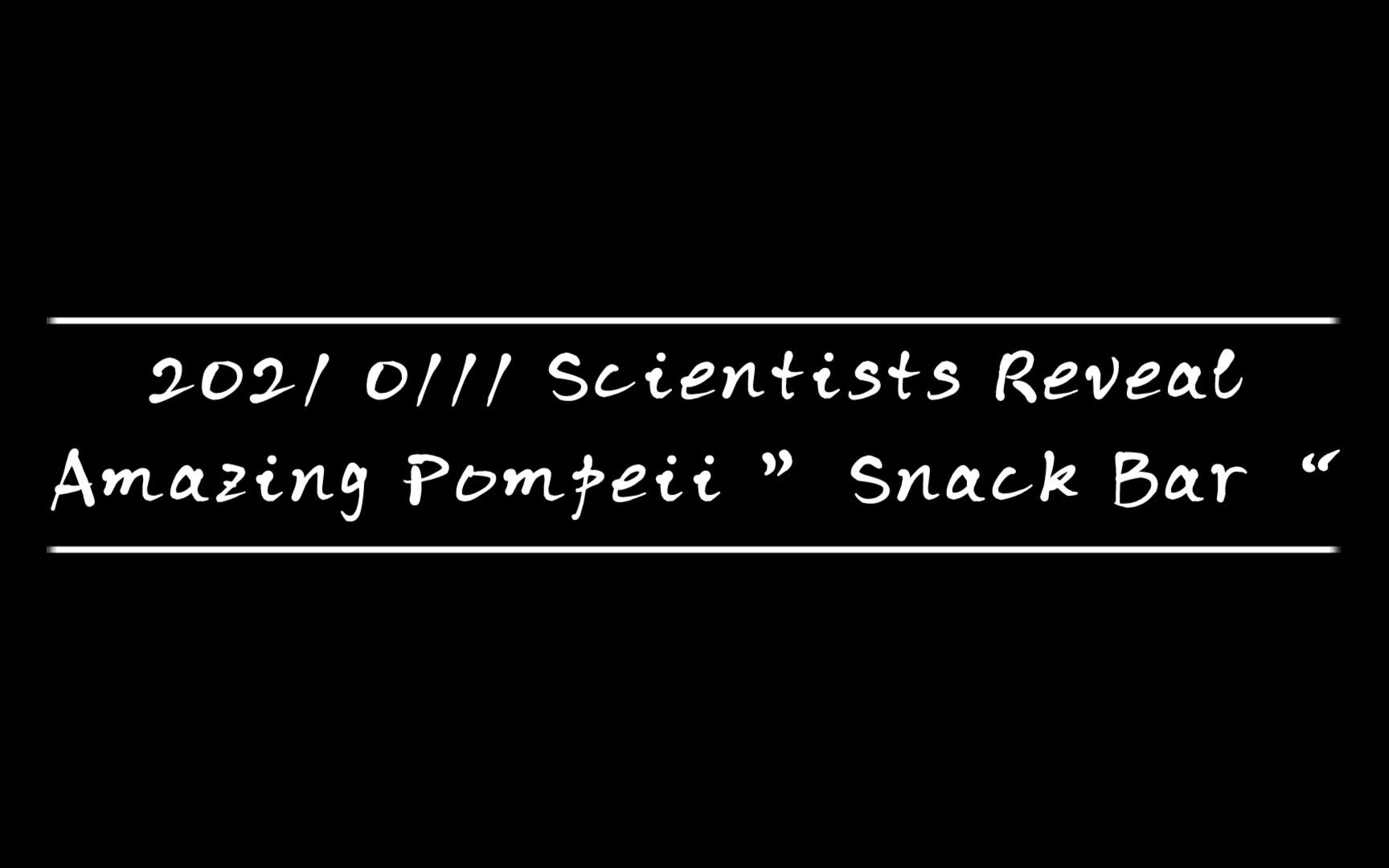 2021 0111 Scientists Reveal Amazing Pompeii ” Snack Bar “